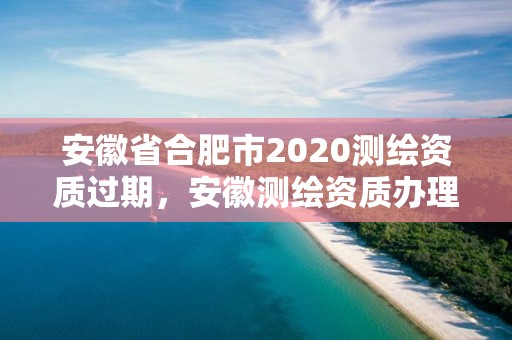 安徽省合肥市2020测绘资质过期，安徽测绘资质办理